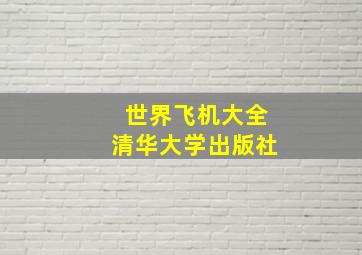 世界飞机大全
清华大学出版社